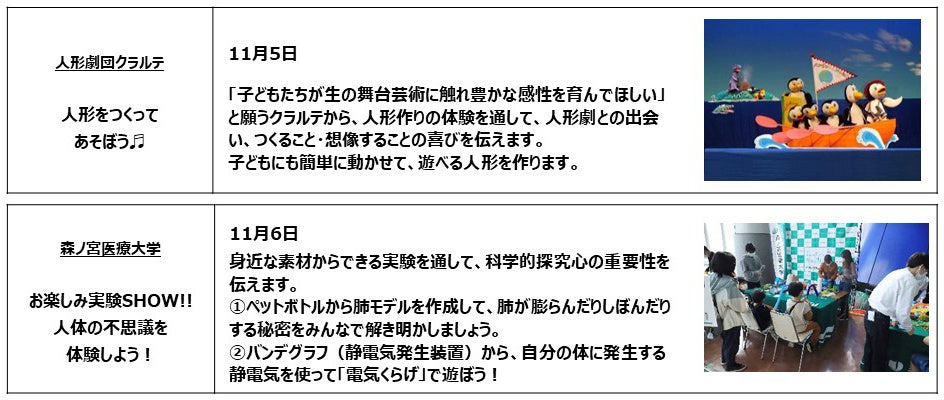 人形劇団クラルテ

人形をつくって
あそぼう♫

11月5日

「子どもたちが生の舞台芸術に触れ豊かな感性を育んでほしい」と願うクラルテから、人形作りの体験を通して、人形劇との出会い、つくること・想像することの喜びを伝えます。
子どもにも簡単に動かせて、遊べる人形を作ります。

森ノ宮医療大学

お楽しみ実験SHOW!!
人体の不思議を
体験しよう！

11月6日

身近な素材からできる実験を通して、科学的探究心の重要性を伝えます。
①ペットボトルから肺モデルを作成して、肺が膨らんだりしぼんだりする秘密をみんなで解き明かしましょう。
②バンデグラフ（静電気発生装置）から、自分の体に発生する静電気を使って「電気くらげ」で遊ぼう！